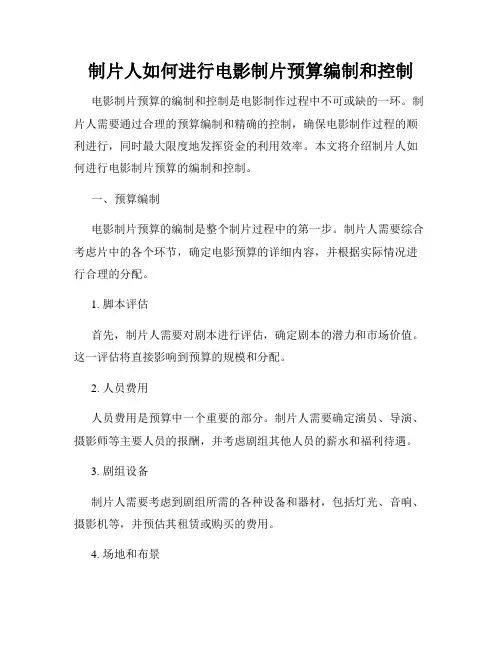 制片人如何进行电影制片预算编制和控制

电影制片预算的编制和控制是电影制作过程中不可或缺的一环。制片人需要通过合理的预算编制和精确的控制，确保电影制作过程的顺利进行，同时最大限度地发挥资金的利用效率。本文将介绍制片人如何进行电影制片预算的编制和控制。

一、预算编制

电影制片预算的编制是整个制片过程中的第一步。制片人需要综合考虑片中的各个环节，确定电影预算的详细内容，并根据实际情况进行合理的分配。

1. 脚本评估

首先，制片人需要对剧本进行评估，确定剧本的潜力和市场价值。这一评估将直接影响到预算的规模和分配。

2. 人员费用

人员费用是预算中一个重要的部分。制片人需要确定演员、导演、摄影师等主要人员的报酬，并考虑剧组其他人员的薪水和福利待遇。

3. 剧组设备

制片人需要考虑到剧组所需的各种设备和器材，包括灯光、音响、摄影机等，并预估其租赁或购买的费用。

4. 场地和布景